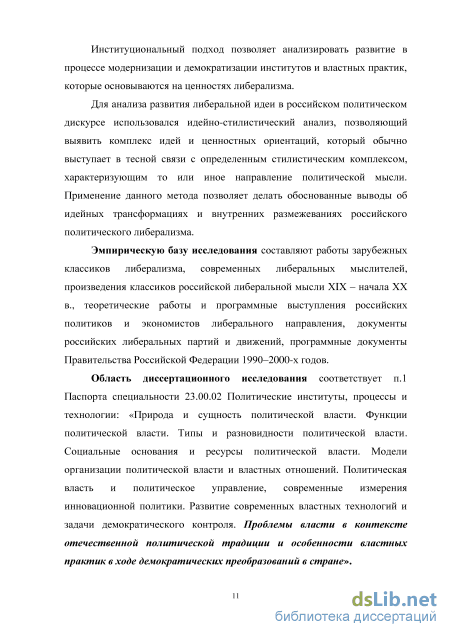 Институциональный подход позволяет анализировать развитие в процессе модернизации и демократизации институтов и властных практик, которые основываются на ценностях либерализма.

Для анализа развития либеральной идеи в российском политическом дискурсе использовался идейно-стилистический анализ, позволяющий выявить комплекс идей и ценностных ориентаций, который обычно выступает в тесной связи с определенным стилистическим комплексом, характеризующим то или иное направление политической мысли. Применение данного метода позволяет делать обоснованные выводы об идейных трансформациях и внутренних размежеваниях российского политического либерализма.

Эмпирическую базу исследования составляют работы зарубежных классиков либерализма, современных либеральных мыслителей, произведения классиков российской либеральной мысли XIX – начала XX в., теоретические работы и программные выступления российских политиков и экономистов либерального направления, документы российских либеральных партий и движений, программные документы Правительства Российской Федерации 1990–2000-х годов.

Область диссертационного исследования соответствует п.1 Паспорта специальности 23.00.02 Политические институты, процессы и технологии: «Природа и сущность политической власти. Функции политической власти. Типы и разновидности политической власти. Социальные основания и ресурсы политической власти. Модели организации политической власти и властных отношений. Политическая власть и политическое управление, современные измерения инновационной политики. Развитие современных властных технологий и задачи демократического контроля. Проблемы власти в контексте отечественной политической традиции и особенности властных практик в ходе демократических преобразований в стране».

11

dsLib.net
библиотека диссертаций